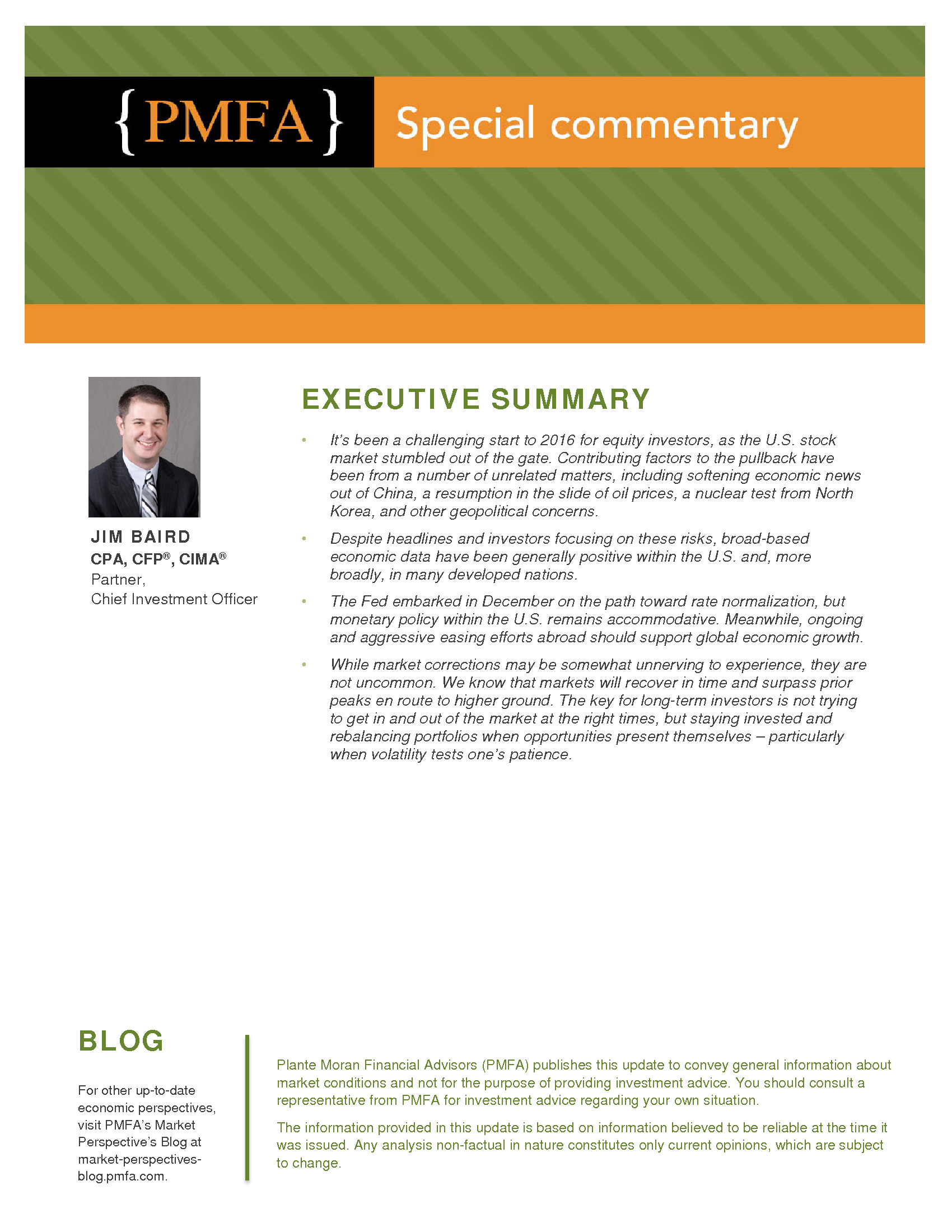 {PMFA} Special commentary

JIM BAIRD
CPA, CFP®, CIMA®
Partner,
Chief Investment Officer

EXECUTIVE SUMMARY

• It's been a challenging start to 2016 for equity investors, as the U.S. stock market stumbled out of the gate. Contributing factors to the pullback have been from a number of unrelated matters, including softening economic news out of China, a resumption in the slide of oil prices, a nuclear test from North Korea, and other geopolitical concerns.

• Despite headlines and investors focusing on these risks, broad-based economic data have been generally positive within the U.S. and, more broadly, in many developed nations.

• The Fed embarked in December on the path toward rate normalization, but monetary policy within the U.S. remains accommodative. Meanwhile, ongoing and aggressive easing efforts abroad should support global economic growth.

• While market corrections may be somewhat unnerving to experience, they are not uncommon. We know that markets will recover in time and surpass prior peaks en route to higher ground. The key for long-term investors is not trying to get in and out of the market at the right times, but staying invested and rebalancing portfolios when opportunities present themselves – particularly when volatility tests one's patience.

BLOG

For other up-to-date economic perspectives, visit PMFA's Market Perspective's Blog at market-perspectives-blog.pmfa.com.

Plante Moran Financial Advisors (PMFA) publishes this update to convey general information about market conditions and not for the purpose of providing investment advice. You should consult a representative from PMFA for investment advice regarding your own situation.

The information provided in this update is based on information believed to be reliable at the time it was issued. Any analysis non-factual in nature constitutes only current opinions, which are subject to change.